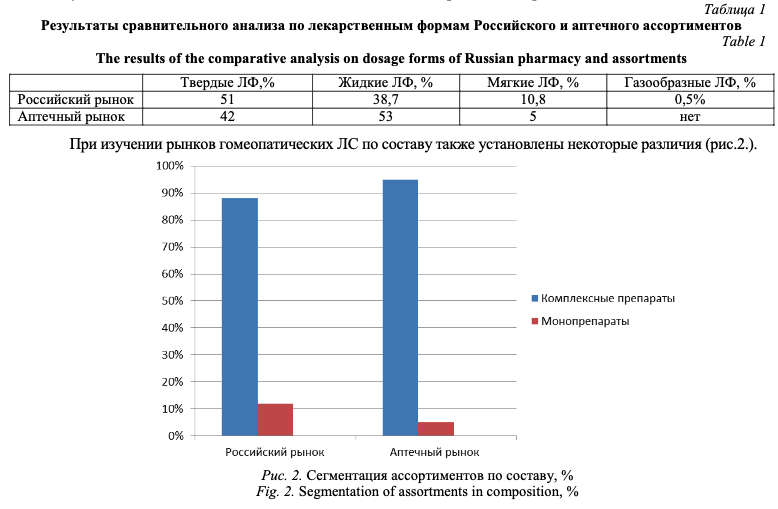 Таблица 1
Результаты сравнительного анализа по лекарственным формам Российского и аптечного ассортиментов
Table 1
The results of the comparative analysis on dosage forms of Russian pharmacy and assortments

| | Твердые ЛФ,% | Жидкие ЛФ, % | Мягкие ЛФ, % | Газообразные ЛФ, % |
|---|---|---|---|---|
| Российский рынок | 51 | 38,7 | 10,8 | 0,5% |
| Аптечный рынок | 42 | 53 | 5 | нет |

При изучении рынков гомеопатических ЛС по составу также установлены некоторые различия (рис.2.).

100%
90%
80%
70%
60%
50%
40%
30%
20%
10%
0%
Российский рынок
Аптечный рынок
Комплексные препараты
Монопрепараты

Рис. 2. Сегментация ассортиментов по составу, %
Fig. 2. Segmentation of assortments in composition, %